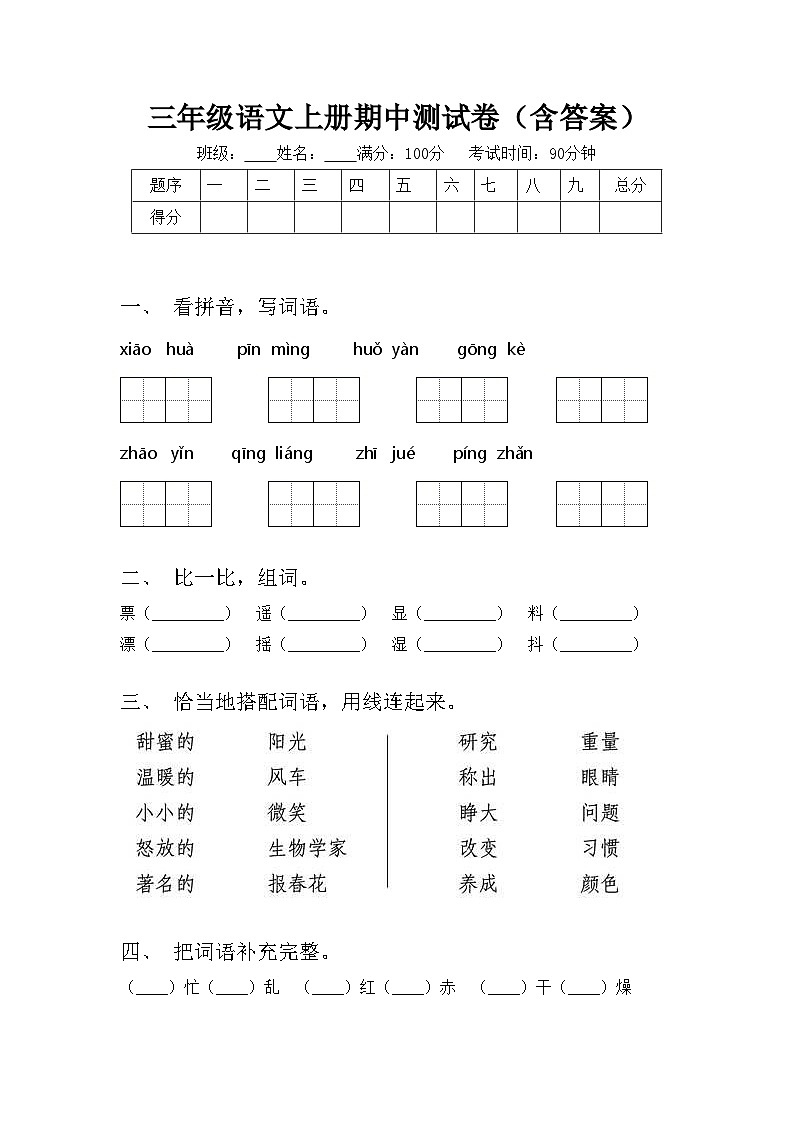 三年级语文上册期中测试卷（含答案）

班级：____姓名：____满分：100分　考试时间：90分钟

| 题序 | 一 | 二 | 三 | 四 | 五 | 六 | 七 | 八 | 九 | 总分 |
|---|---|---|---|---|---|---|---|---|---|---|
| 得分 | | | | | | | | | | |

一、 看拼音，写词语。

xiāo huà　pīn mìng　huǒ yàn　gōng kè

zhāo yǐn　qīng liáng　zhī jué　píng zhǎn

二、 比一比，组词。

票（________）　遥（________）　显（________）　料（________）
漂（________）　摇（________）　湿（________）　抖（________）

三、 恰当地搭配词语，用线连起来。

甜蜜的　阳光
温暖的　风车
小小的　微笑
怒放的　生物学家
著名的　报春花

研究　重量
称出　眼睛
睁大　问题
改变　习惯
养成　颜色

四、 把词语补充完整。

（____）忙（____）乱　（____）红（____）赤　（____）干（____）燥